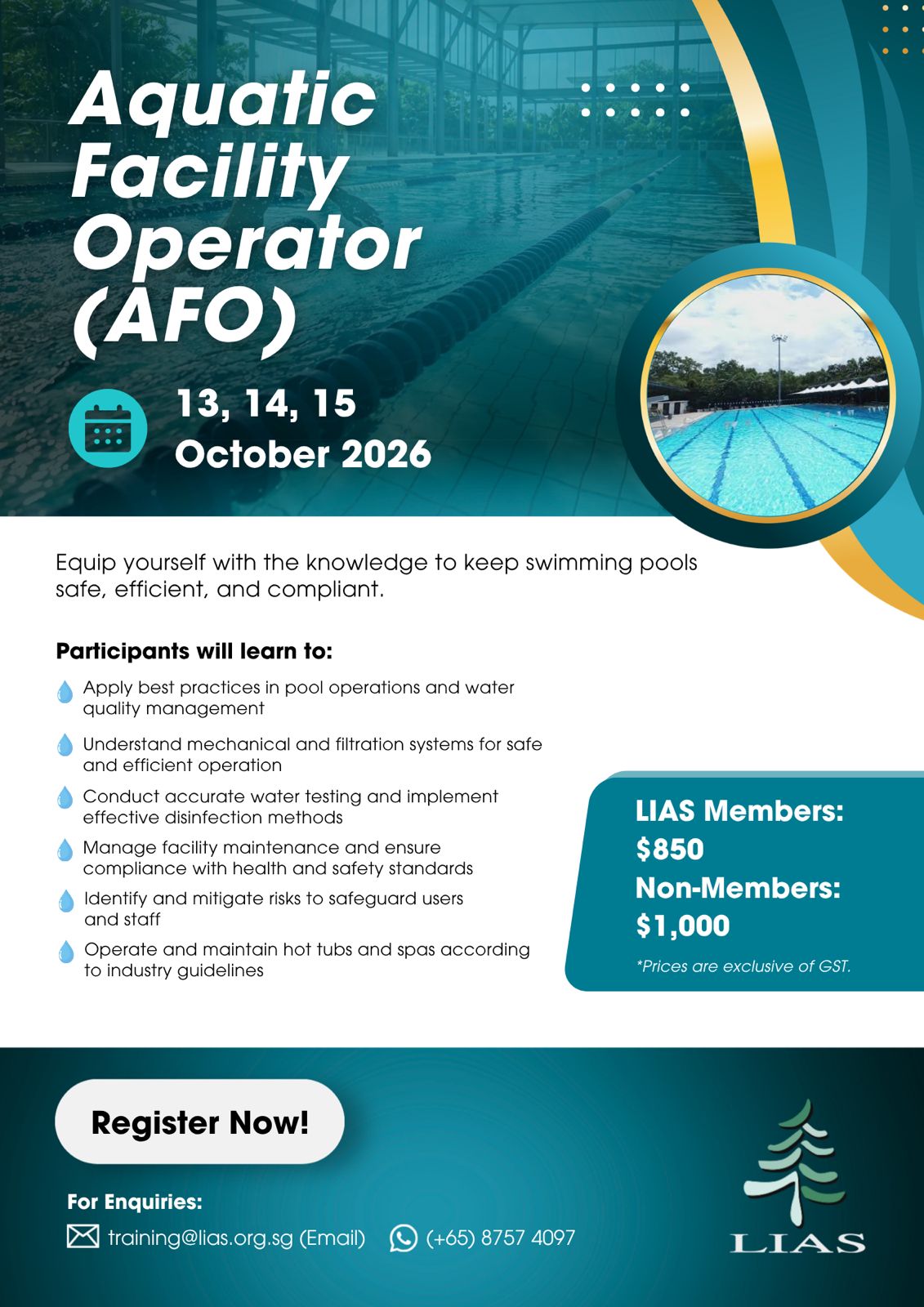 Aquatic Facility Operator (AFO)

13, 14, 15
October 2026

Equip yourself with the knowledge to keep swimming pools safe, efficient, and compliant.

Participants will learn to:

Apply best practices in pool operations and water quality management

Understand mechanical and filtration systems for safe and efficient operation

Conduct accurate water testing and implement effective disinfection methods

Manage facility maintenance and ensure compliance with health and safety standards

Identify and mitigate risks to safeguard users and staff

Operate and maintain hot tubs and spas according to industry guidelines

LIAS Members: $850
Non-Members: $1,000
*Prices are exclusive of GST.

Register Now!

For Enquiries:
training@lias.org.sg (Email) (+65) 8757 4097

LIAS